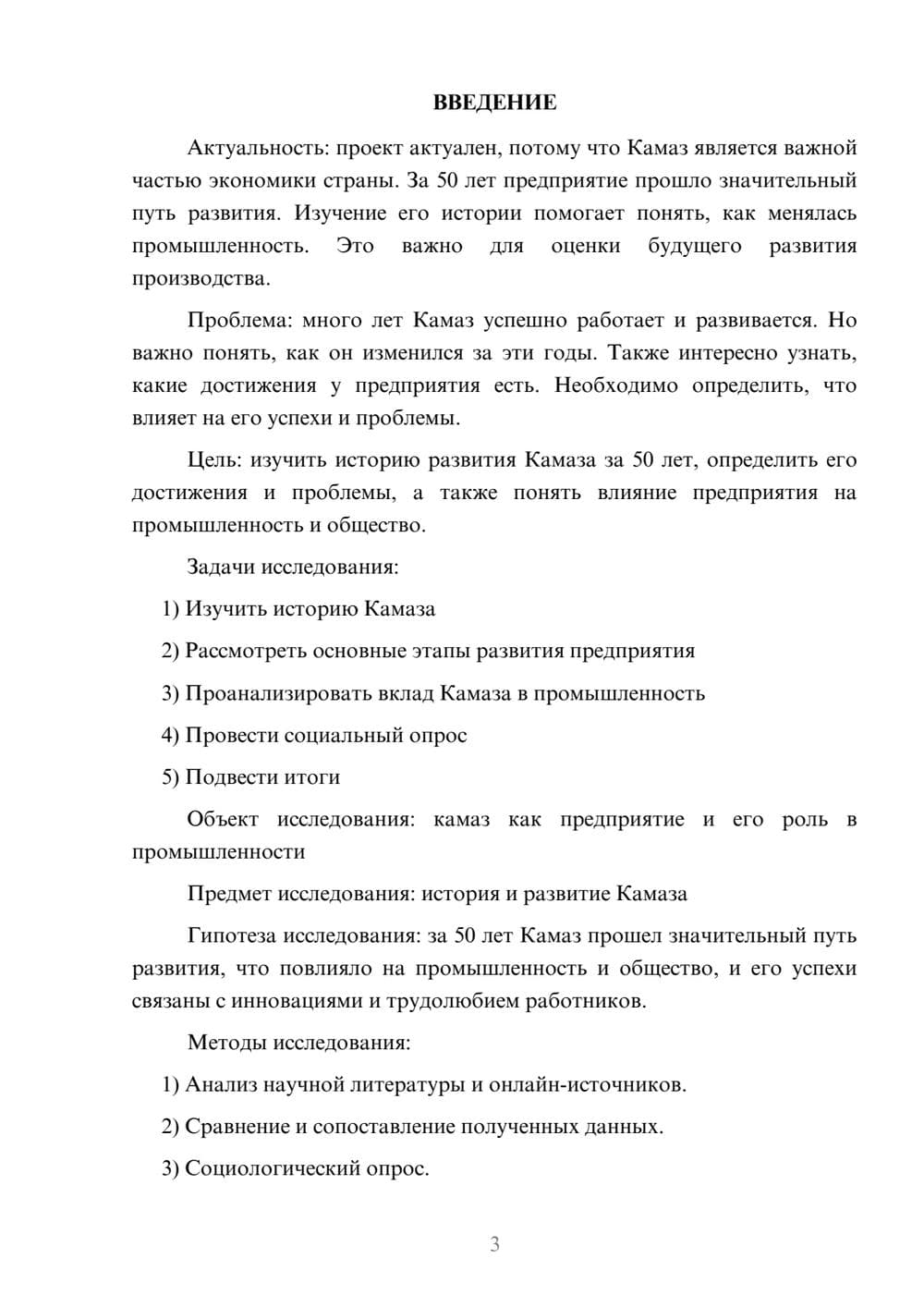 ВВЕДЕНИЕ

Актуальность: проект актуален, потому что Камаз является важной частью экономики страны. За 50 лет предприятие прошло значительный путь развития. Изучение его истории помогает понять, как менялась промышленность. Это важно для оценки будущего развития производства.

Проблема: много лет Камаз успешно работает и развивается. Но важно понять, как он изменился за эти годы. Также интересно узнать, какие достижения у предприятия есть. Необходимо определить, что влияет на его успехи и проблемы.

Цель: изучить историю развития Камаза за 50 лет, определить его достижения и проблемы, а также понять влияние предприятия на промышленность и общество.

Задачи исследования:

1) Изучить историю Камаза

2) Рассмотреть основные этапы развития предприятия

3) Проанализировать вклад Камаза в промышленность

4) Провести социальный опрос

5) Подвести итоги

Объект исследования: камаз как предприятие и его роль в промышленности

Предмет исследования: история и развитие Камаза

Гипотеза исследования: за 50 лет Камаз прошел значительный путь развития, что повлияло на промышленность и общество, и его успехи связаны с инновациями и трудолюбием работников.

Методы исследования:

1) Анализ научной литературы и онлайн-источников.

2) Сравнение и сопоставление полученных данных.

3) Социологический опрос.

3